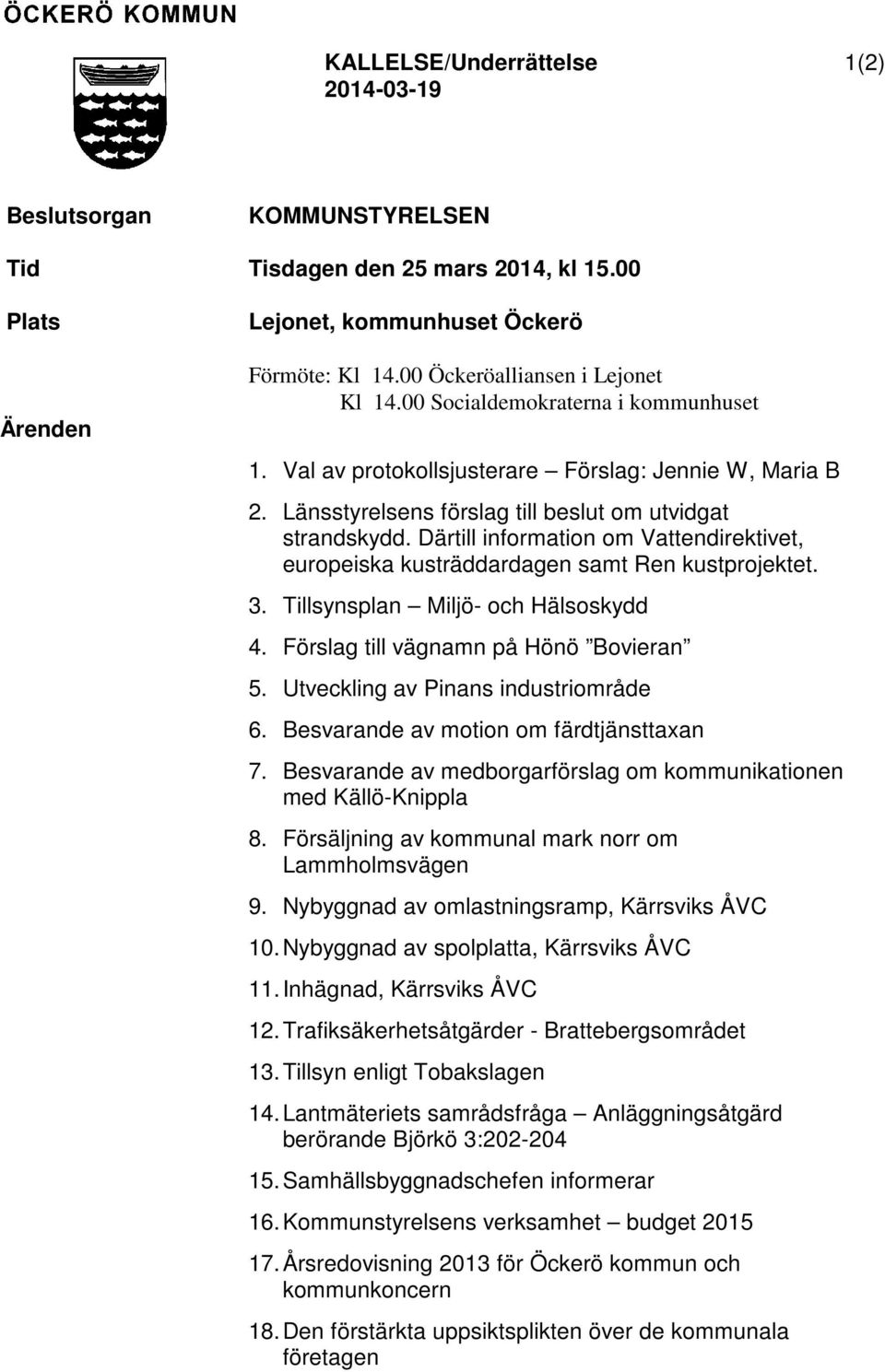 ÖCKERÖ KOMMUN

KALLELSE/Underrättelse 1(2)
2014-03-19

Beslutsorgan KOMMUNSTYRELSEN

Tid Tisdagen den 25 mars 2014, kl 15.00

Plats Lejonet, kommunhuset Öckerö

Förmöte: Kl 14.00 Öckeröalliansen i Lejonet
Kl 14.00 Socialdemokraterna i kommunhuset

Ärenden

1. Val av protokollsjusterare – Förslag: Jennie W, Maria B
2. Länsstyrelsens förslag till beslut om utvidgat strandskydd. Därtill information om Vattendirektivet, europeiska kusträddardagen samt Ren kustprojektet.
3. Tillsynsplan – Miljö- och Hälsoskydd
4. Förslag till vägnamn på Hönö ”Bovieran”
5. Utveckling av Pinans industriområde
6. Besvarande av motion om färdtjänsttaxan
7. Besvarande av medborgarförslag om kommunikationen med Källö-Knippla
8. Försäljning av kommunal mark norr om Lammholmsvägen
9. Nybyggnad av omlastningsramp, Kärrsviks ÅVC
10. Nybyggnad av spolplatta, Kärrsviks ÅVC
11. Inhägnad, Kärrsviks ÅVC
12. Trafiksäkerhetsåtgärder - Brattebergsområdet
13. Tillsyn enligt Tobakslagen
14. Lantmäteriets samrådsfråga – Anläggningsåtgärd berörande Björkö 3:202-204
15. Samhällsbyggnadschefen informerar
16. Kommunstyrelsens verksamhet – budget 2015
17. Årsredovisning 2013 för Öckerö kommun och kommunkoncern
18. Den förstärkta uppsiktsplikten över de kommunala företagen